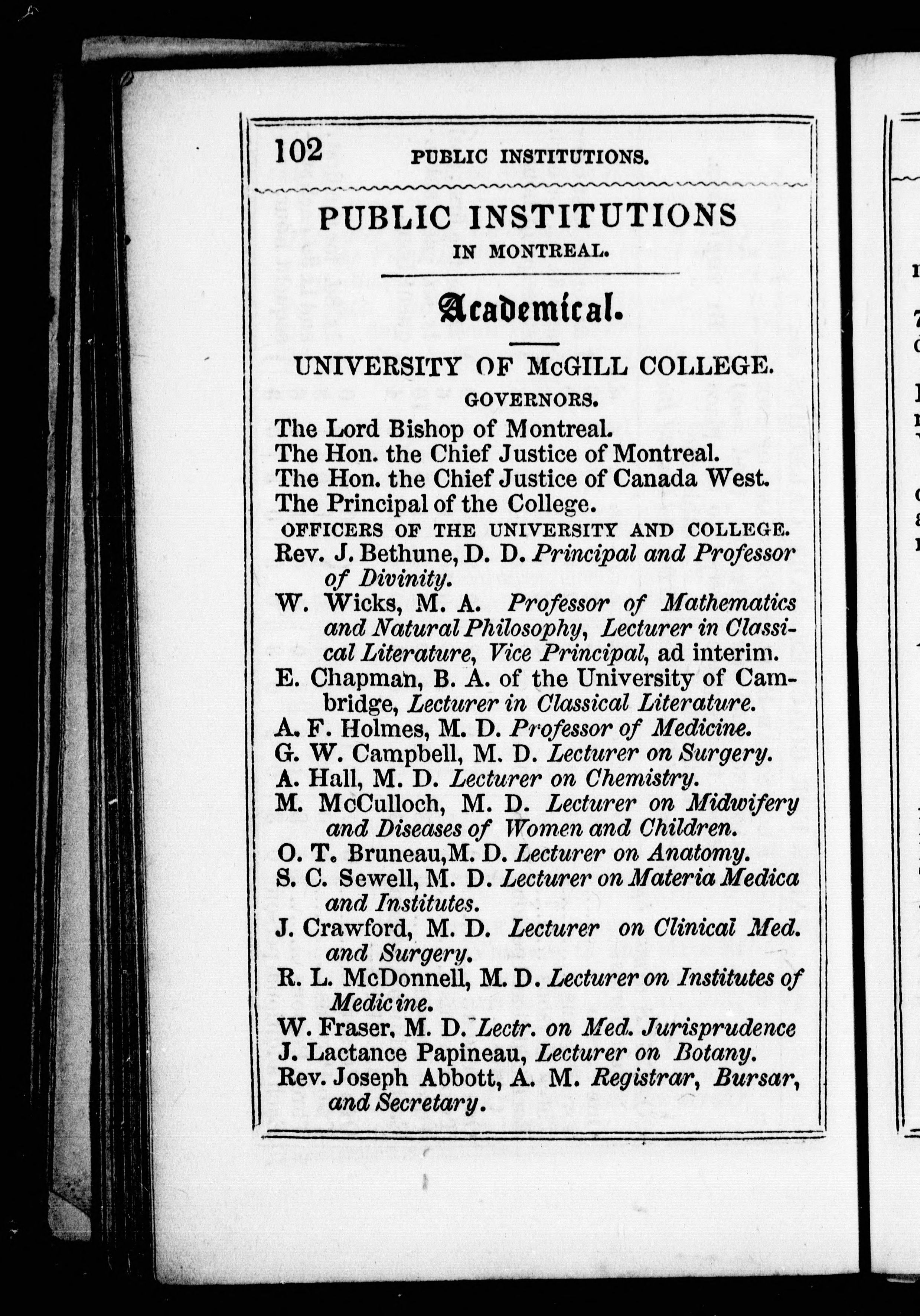 102 PUBLIC INSTITUTIONS.

PUBLIC INSTITUTIONS IN MONTREAL.

Academical.

UNIVERSITY OF McGILL COLLEGE.

GOVERNORS.

The Lord Bishop of Montreal.
The Hon. the Chief Justice of Montreal.
The Hon. the Chief Justice of Canada West.
The Principal of the College.

OFFICERS OF THE UNIVERSITY AND COLLEGE.

Rev. J. Bethune, D. D. Principal and Professor of Divinity.

W. Wicks, M. A. Professor of Mathematics and Natural Philosophy, Lecturer in Classical Literature, Vice Principal, ad interim.

E. Chapman, B. A. of the University of Cambridge, Lecturer in Classical Literature.

A. F. Holmes, M. D. Professor of Medicine.

G. W. Campbell, M. D. Lecturer on Surgery.

A. Hall, M. D. Lecturer on Chemistry.

M. McCulloch, M. D. Lecturer on Midwifery and Diseases of Women and Children.

O. T. Bruneau, M. D. Lecturer on Anatomy.

S. C. Sewell, M. D. Lecturer on Materia Medica and Institutes.

J. Crawford, M. D. Lecturer on Clinical Med. and Surgery.

R. L. McDonnell, M. D. Lecturer on Institutes of Medicine.

W. Fraser, M. D. Lectr. on Med. Jurisprudence

J. Lactance Papineau, Lecturer on Botany.

Rev. Joseph Abbott, A. M. Registrar, Bursar, and Secretary.